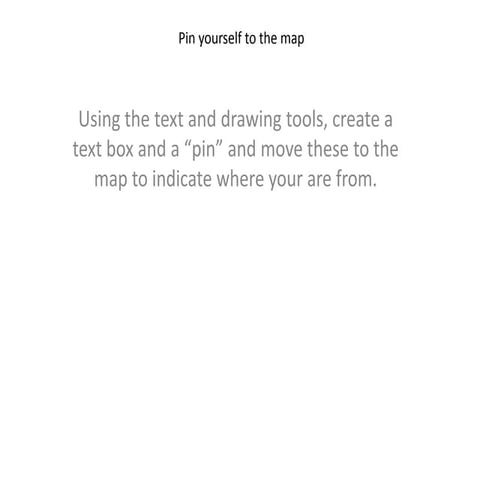 Pin yourself to the map

Using the text and drawing tools, create a text box and a "pin" and move these to the map to indicate where your are from.